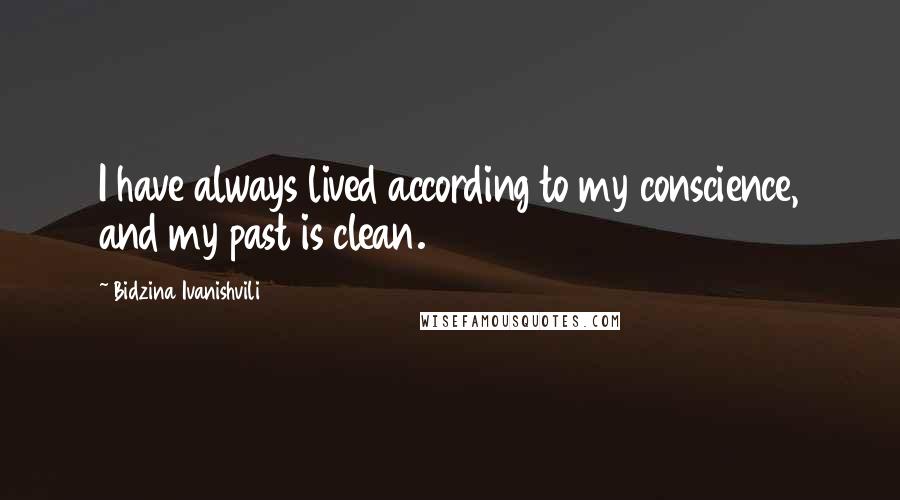 I have always lived according to my conscience, and my past is clean.

~ Bidzina Ivanishvili

WISEFAMOUSQUOTES.COM